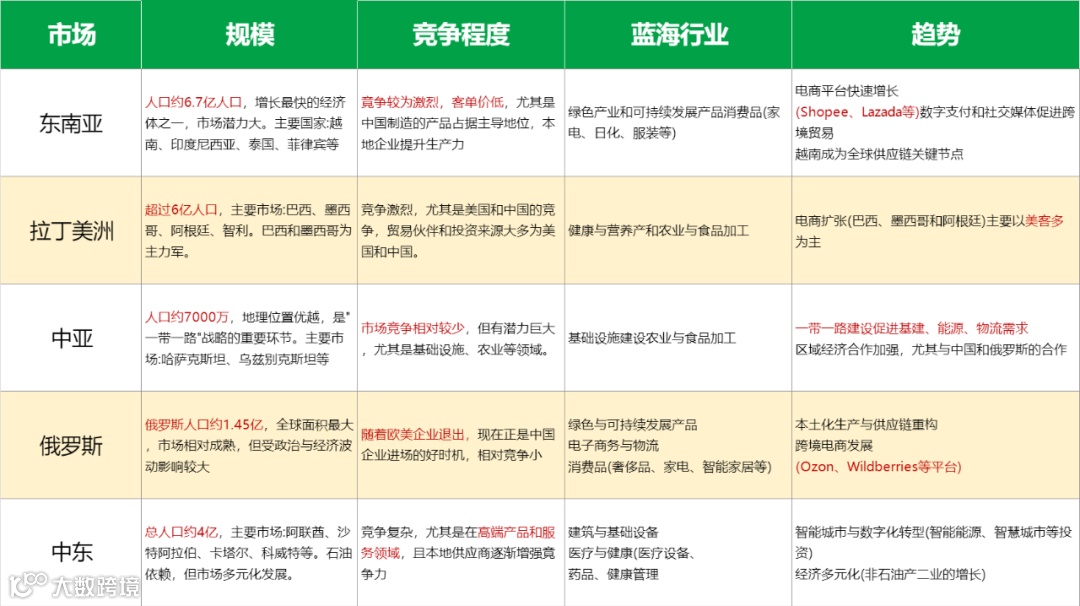 | 市场 | 规模 | 竞争程度 | 蓝海行业 | 趋势 |
|---|---|---|---|---|
| 东南亚 | 人口约6.7亿人口，增长最快的经济体之一，市场潜力大。主要国家:越南、印度尼西亚、泰国、菲律宾等 | 竞争较为激烈，客单价低，尤其是中国制造的产品占据主导地位，本地企业提升生产力 | 绿色产业和可持续发展产品消费品(家电、日化、服装等) | 电商平台快速增长 (Shopee、Lazada等)数字支付和社交媒体促进跨境贸易 越南成为全球供应链关键节点 |
| 拉丁美洲 | 超过6亿人口，主要市场:巴西、墨西哥、阿根廷、智利。巴西和墨西哥为主力军。 | 竞争激烈，尤其是美国和中国的竞争，贸易伙伴和投资来源大多为美国和中国。 | 健康与营养产和农业与食品加工 | 电商扩张(巴西、墨西哥和阿根廷)主要以美客多为主 |
| 中亚 | 人口约7000万，地理位置优越，是"一带一路"战略的重要环节。主要市场:哈萨克斯坦、乌兹别克斯坦等 | 市场竞争相对较少，但有潜力巨大，尤其是基础设施、农业等领域。 | 基础设施建设农业与食品加工 | 一带一路建设促进基建、能源、物流需求 区域经济合作加强，尤其与中国和俄罗斯的合作 |
| 俄罗斯 | 俄罗斯人口约1.45亿，全球面积最大，市场相对成熟，但受政治与经济波动影响较大 | 随着欧美企业退出，现在正是中国企业进场的好时机，相对竞争小 | 绿色与可持续发展产品 电子商务与物流 消费品(奢侈品、家电、智能家居等) | 本土化生产与供应链重构 跨境电商发展 (Ozon、Wildberries等平台) |
| 中东 | 总人口约4亿，主要市场:阿联酋、沙特阿拉伯、卡塔尔、科威特等。石油依赖，但市场多元化发展。 | 竞争复杂，尤其是在高端产品和服务领域，且本地供应商逐渐增强竞争力 | 建筑与基础设备 医疗与健康(医疗设备、药品、健康管理 | 智能城市与数字化转型(智能能源、智慧城市等投资) 经济多元化(非石油产二业的增长) |

大数跨境